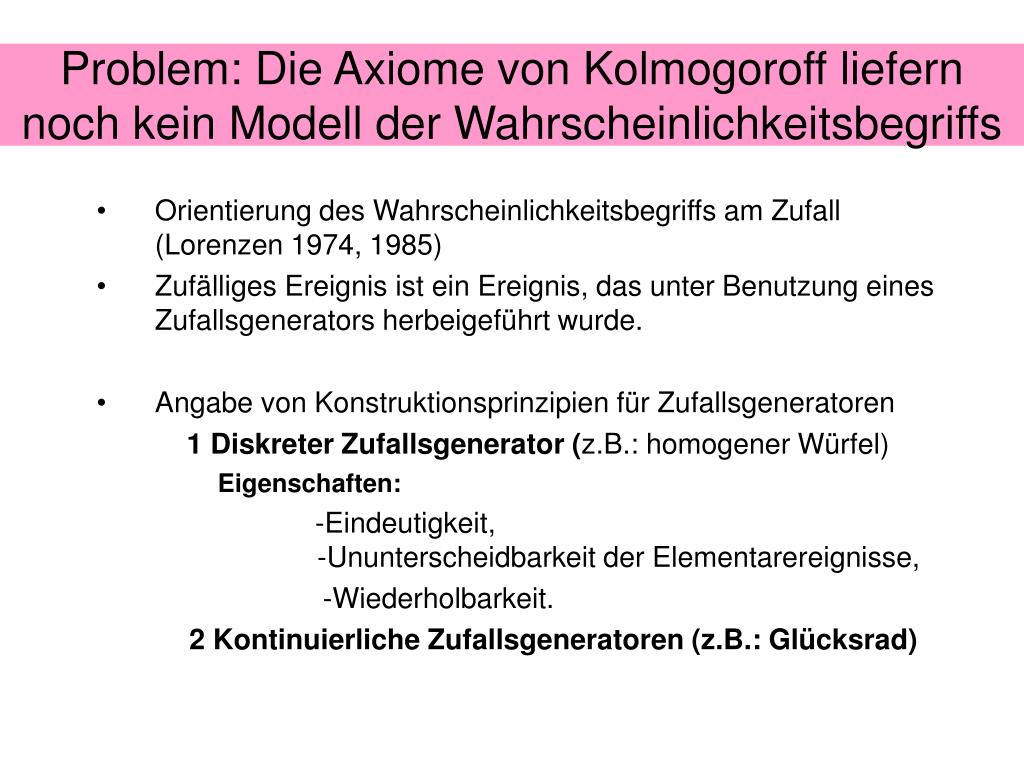 Problem: Die Axiome von Kolmogoroff liefern noch kein Modell der Wahrscheinlichkeitsbegriffs

• Orientierung des Wahrscheinlichkeitsbegriffs am Zufall (Lorenzen 1974, 1985)
• Zufälliges Ereignis ist ein Ereignis, das unter Benutzung eines Zufallsgenerators herbeigeführt wurde.

• Angabe von Konstruktionsprinzipien für Zufallsgeneratoren
1 Diskreter Zufallsgenerator (z.B.: homogener Würfel)
Eigenschaften:
-Eindeutigkeit,
-Ununterscheidbarkeit der Elementarereignisse,
-Wiederholbarkeit.
2 Kontinuierliche Zufallsgeneratoren (z.B.: Glücksrad)